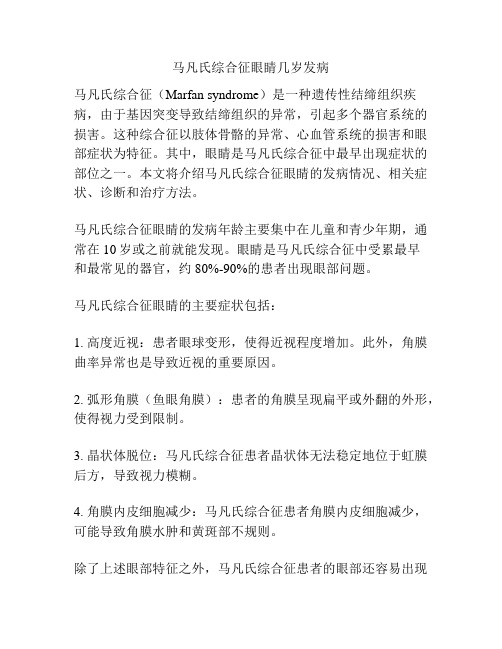 马凡氏综合征眼睛几岁发病

马凡氏综合征（Marfan syndrome）是一种遗传性结缔组织疾病，由于基因突变导致结缔组织的异常，引起多个器官系统的损害。这种综合征以肢体骨骼的异常、心血管系统的损害和眼部症状为特征。其中，眼睛是马凡氏综合征中最早出现症状的部位之一。本文将介绍马凡氏综合征眼睛的发病情况、相关症状、诊断和治疗方法。

马凡氏综合征眼睛的发病年龄主要集中在儿童和青少年期，通常在 10 岁或之前就能发现。眼睛是马凡氏综合征中受累最早和最常见的器官，约 80%-90%的患者出现眼部问题。

马凡氏综合征眼睛的主要症状包括：

1. 高度近视：患者眼球变形，使得近视程度增加。此外，角膜曲率异常也是导致近视的重要原因。

2. 弧形角膜（鱼眼角膜）：患者的角膜呈现扁平或外翻的外形，使得视力受到限制。

3. 晶状体脱位：马凡氏综合征患者晶状体无法稳定地位于虹膜后方，导致视力模糊。

4. 角膜内皮细胞减少：马凡氏综合征患者角膜内皮细胞减少，可能导致角膜水肿和黄斑部不规则。

除了上述眼部特征之外，马凡氏综合征患者的眼部还容易出现